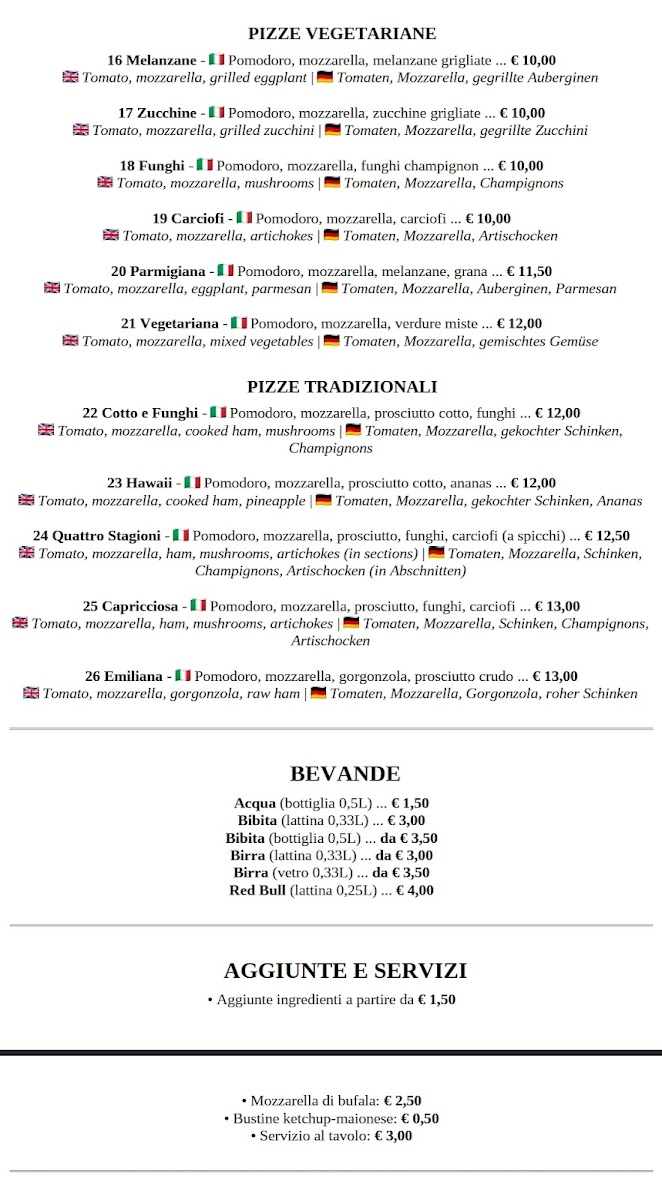 PIZZE VEGETARIANE

16 Melanzane - Pomodoro, mozzarella, melanzane grigliate ... € 10,00
Tomato, mozzarella, grilled eggplant | Tomaten, Mozzarella, gegrillte Auberginen

17 Zucchine - Pomodoro, mozzarella, zucchine grigliate ... € 10,00
Tomato, mozzarella, grilled zucchini | Tomaten, Mozzarella, gegrillte Zucchini

18 Funghi - Pomodoro, mozzarella, funghi champignon ... € 10,00
Tomato, mozzarella, mushrooms | Tomaten, Mozzarella, Champignons

19 Carciofi - Pomodoro, mozzarella, carciofi ... € 10,00
Tomato, mozzarella, artichokes | Tomaten, Mozzarella, Artischocken

20 Parmigiana - Pomodoro, mozzarella, melanzane, grana ... € 11,50
Tomato, mozzarella, eggplant, parmesan | Tomaten, Mozzarella, Auberginen, Parmesan

21 Vegetariana - Pomodoro, mozzarella, verdure miste ... € 12,00
Tomato, mozzarella, mixed vegetables | Tomaten, Mozzarella, gemischtes Gemüse

PIZZE TRADIZIONALI

22 Cotto e Funghi - Pomodoro, mozzarella, prosciutto cotto, funghi ... € 12,00
Tomato, mozzarella, cooked ham, mushrooms | Tomaten, Mozzarella, gekochter Schinken, Champignons

23 Hawaii - Pomodoro, mozzarella, prosciutto cotto, ananas ... € 12,00
Tomato, mozzarella, cooked ham, pineapple | Tomaten, Mozzarella, gekochter Schinken, Ananas

24 Quattro Stagioni - Pomodoro, mozzarella, prosciutto, funghi, carciofi (a spicchi) ... € 12,50
Tomato, mozzarella, ham, mushrooms, artichokes (in sections) | Tomaten, Mozzarella, Schinken, Champignons, Artischocken (in Abschnitten)

25 Capricciosa - Pomodoro, mozzarella, prosciutto, funghi, carciofi ... € 13,00
Tomato, mozzarella, ham, mushrooms, artichokes | Tomaten, Mozzarella, Schinken, Champignons, Artischocken

26 Emiliana - Pomodoro, mozzarella, gorgonzola, prosciutto crudo ... € 13,00
Tomato, mozzarella, gorgonzola, raw ham | Tomaten, Mozzarella, Gorgonzola, roher Schinken

BEVANDE

Acqua (bottiglia 0,5L) ... € 1,50
Bibita (lattina 0,33L) ... € 3,00
Bibita (bottiglia 0,5L) ... da € 3,50
Birra (lattina 0,33L) ... da € 3,00
Birra (vetro 0,33L) ... da € 3,50
Red Bull (lattina 0,25L) ... € 4,00

AGGIUNTE E SERVIZI

• Aggiunte ingredienti a partire da € 1,50

• Mozzarella di bufala: € 2,50
• Bustine ketchup-maionese: € 0,50
• Servizio al tavolo: € 3,00